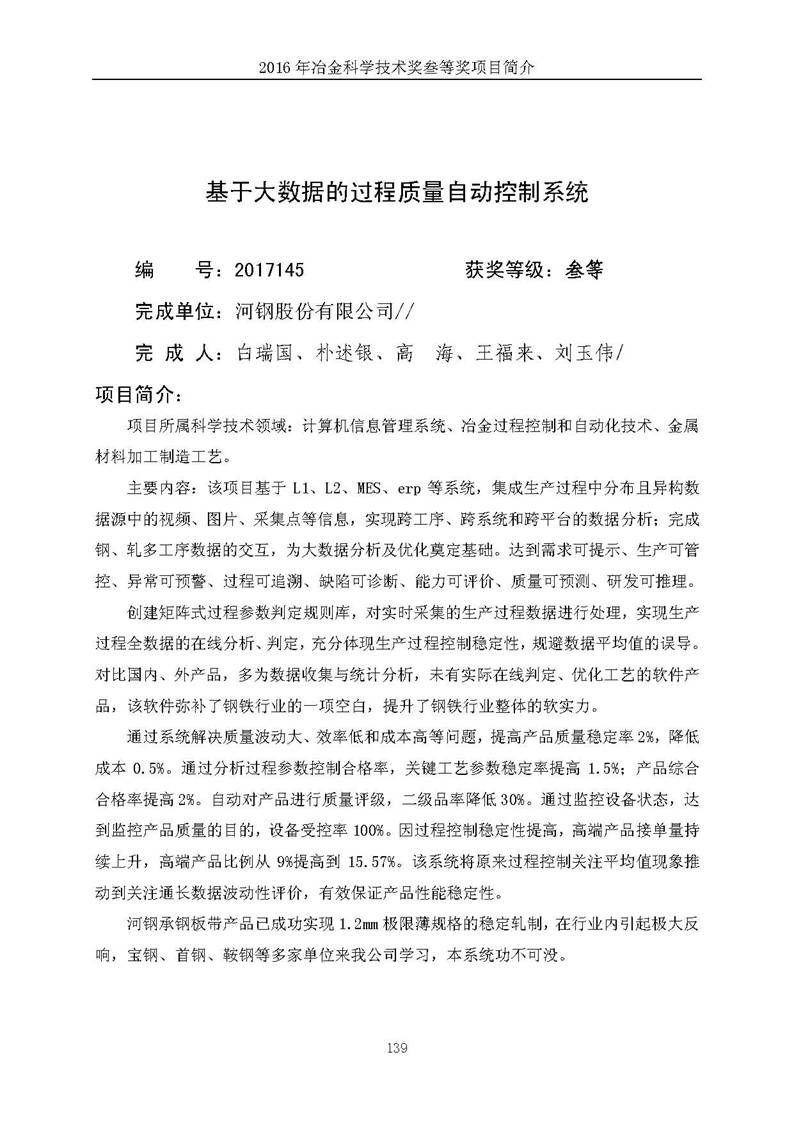 2016 年冶金科学技术奖叁等奖项目简介

基于大数据的过程质量自动控制系统

编　　号：2017145　　　　　　获奖等级：叁等

完成单位：河钢股份有限公司//

完 成 人：白瑞国、朴述银、高　海、王福来、刘玉伟/

项目简介：

项目所属科学技术领域：计算机信息管理系统、冶金过程控制和自动化技术、金属材料加工制造工艺。

主要内容：该项目基于 L1、L2、MES、erp 等系统，集成生产过程中分布且异构数据源中的视频、图片、采集点等信息，实现跨工序、跨系统和跨平台的数据分析；完成钢、轧多工序数据的交互，为大数据分析及优化奠定基础。达到需求可提示、生产可管控、异常可预警、过程可追溯、缺陷可诊断、能力可评价、质量可预测、研发可推理。

创建矩阵式过程参数判定规则库，对实时采集的生产过程数据进行处理，实现生产过程全数据的在线分析、判定，充分体现生产过程控制稳定性，规避数据平均值的误导。对比国内、外产品，多为数据收集与统计分析，未有实际在线判定、优化工艺的软件产品，该软件弥补了钢铁行业的一项空白，提升了钢铁行业整体的软实力。

通过系统解决质量波动大、效率低和成本高等问题，提高产品质量稳定率 2%，降低成本 0.5%。通过分析过程参数控制合格率，关键工艺参数稳定率提高 1.5%；产品综合合格率提高 2%。自动对产品进行质量评级，二级品率降低 30%。通过监控设备状态，达到监控产品质量的目的，设备受控率 100%。因过程控制稳定性提高，高端产品接单量持续上升，高端产品比例从 9%提高到 15.57%。该系统将原来过程控制关注平均值现象推动到关注通长数据波动性评价，有效保证产品性能稳定性。

河钢承钢板带产品已成功实现 1.2mm 极限薄规格的稳定轧制，在行业内引起极大反响，宝钢、首钢、鞍钢等多家单位来我公司学习，本系统功不可没。

139